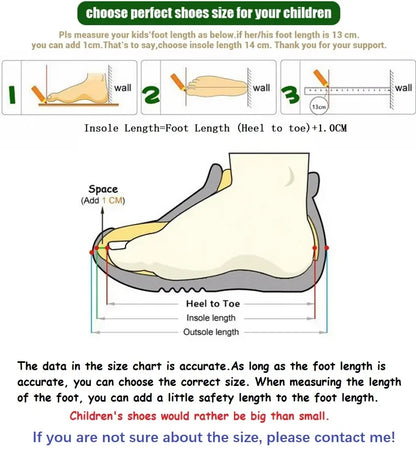 choose perfect shoes size for your children

Pls measure your kids'foot length as below.if her/his foot length is 13 cm. you can add 1cm.That's to say,choose insole length 14 cm. Thank you for your support.

1 wall

2 wall

3 wall 13cm

Insole Length=Foot Length (Heel to toe)+1.0CM

Space
(Add 1 CM)

Heel to Toe
Insole length
Outsole length

The data in the size chart is accurate.As long as the foot length is accurate, you can choose the correct size. When measuring the length of the foot, you can add a little safety length to the foot length.

Children's shoes would rather be big than small.

If you are not sure about the size, please contact me!